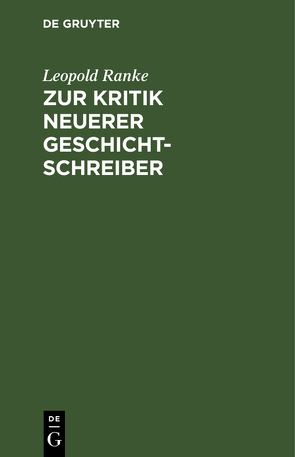 DE GRUYTER

Leopold Ranke

ZUR KRITIK NEUERER GESCHICHTSCHREIBER

DE G